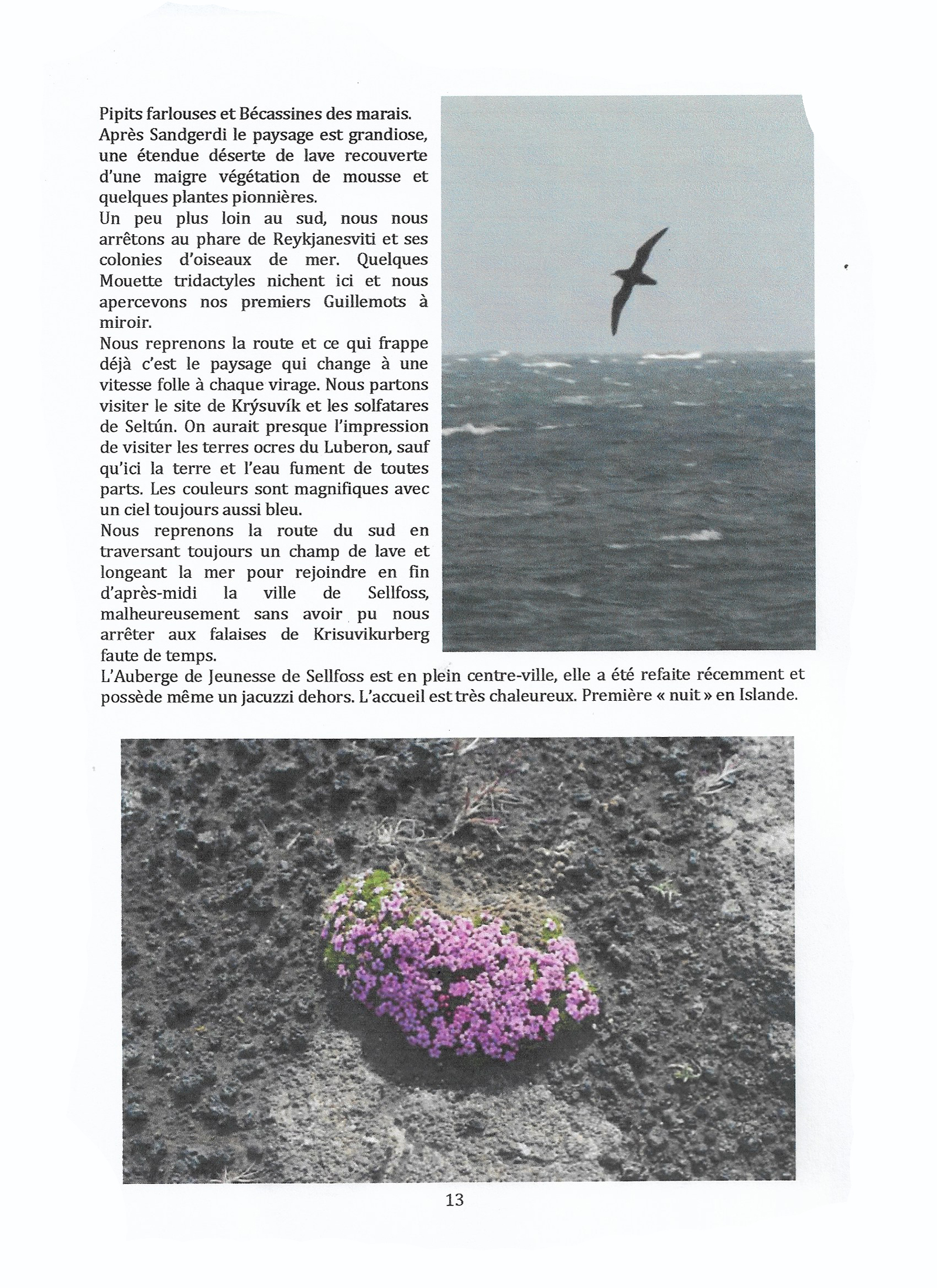 Pipits farlouses et Bécassines des marais.
Après Sandgerdi le paysage est grandiose, une étendue déserte de lave recouverte d'une maigre végétation de mousse et quelques plantes pionnières.
Un peu plus loin au sud, nous nous arrêtons au phare de Reykjanesviti et ses colonies d'oiseaux de mer. Quelques Mouette tridactyles nichent ici et nous apercevons nos premiers Guillemots à miroir.
Nous reprenons la route et ce qui frappe déjà c'est le paysage qui change à une vitesse folle à chaque virage. Nous partons visiter le site de Krýsuvík et les solfatares de Seltún. On aurait presque l'impression de visiter les terres ocres du Luberon, sauf qu'ici la terre et l'eau fument de toutes parts. Les couleurs sont magnifiques avec un ciel toujours aussi bleu.
Nous reprenons la route du sud en traversant toujours un champ de lave et longeant la mer pour rejoindre en fin d'après-midi la ville de Sellfoss, malheureusement sans avoir pu nous arrêter aux falaises de Krisuvikurberg faute de temps.
L'Auberge de Jeunesse de Sellfoss est en plein centre-ville, elle a été refaite récemment et possède même un jacuzzi dehors. L'accueil est très chaleureux. Première « nuit » en Islande.

13